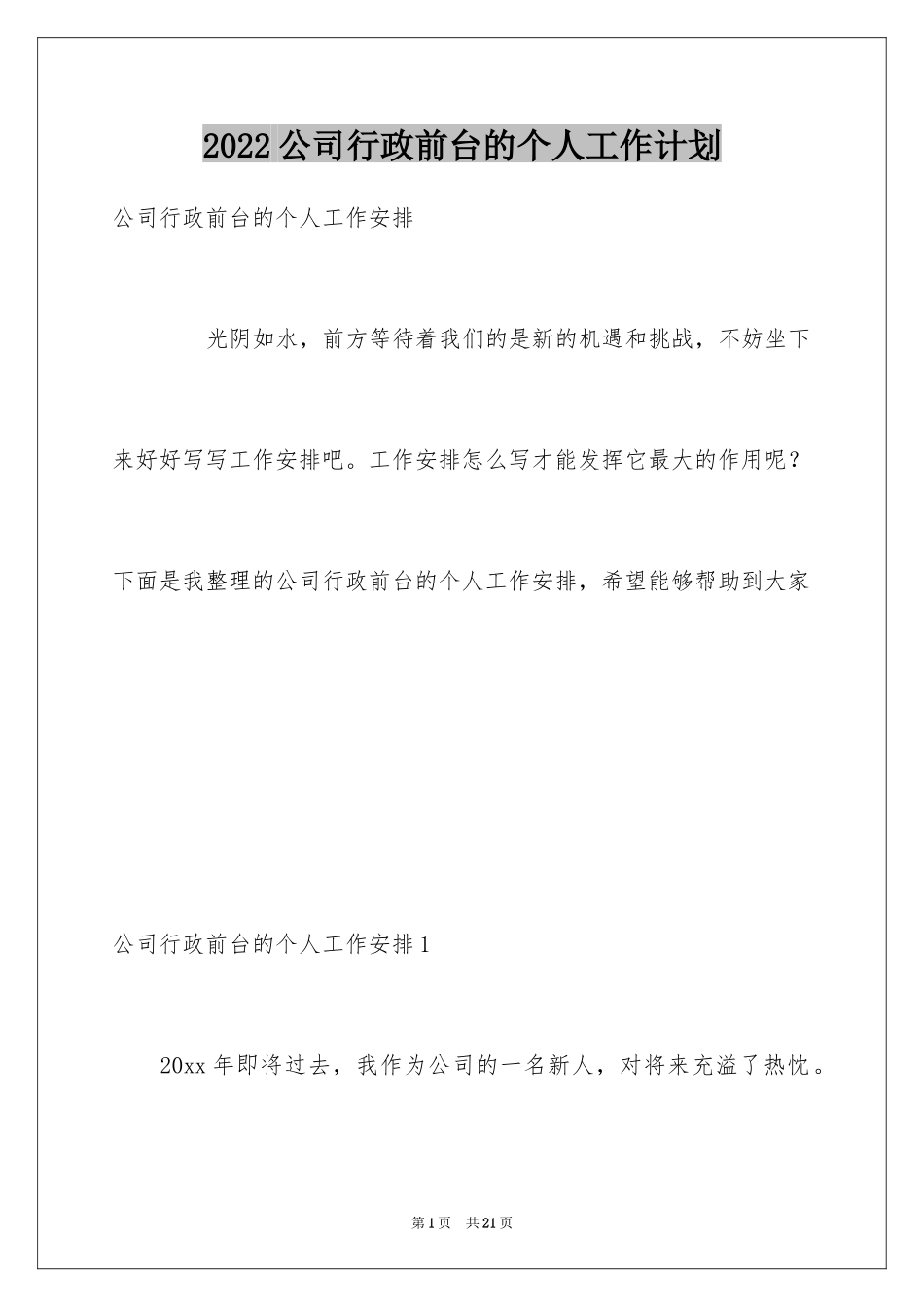 2022公司行政前台的个人工作计划

公司行政前台的个人工作安排

光阴如水，前方等待着我们的是新的机遇和挑战，不妨坐下来好好写写工作安排吧。工作安排怎么写才能发挥它最大的作用呢？下面是我整理的公司行政前台的个人工作安排，希望能够帮助到大家

公司行政前台的个人工作安排1

20xx年即将过去，我作为公司的一名新人，对将来充溢了热忱。

第1页 共21页